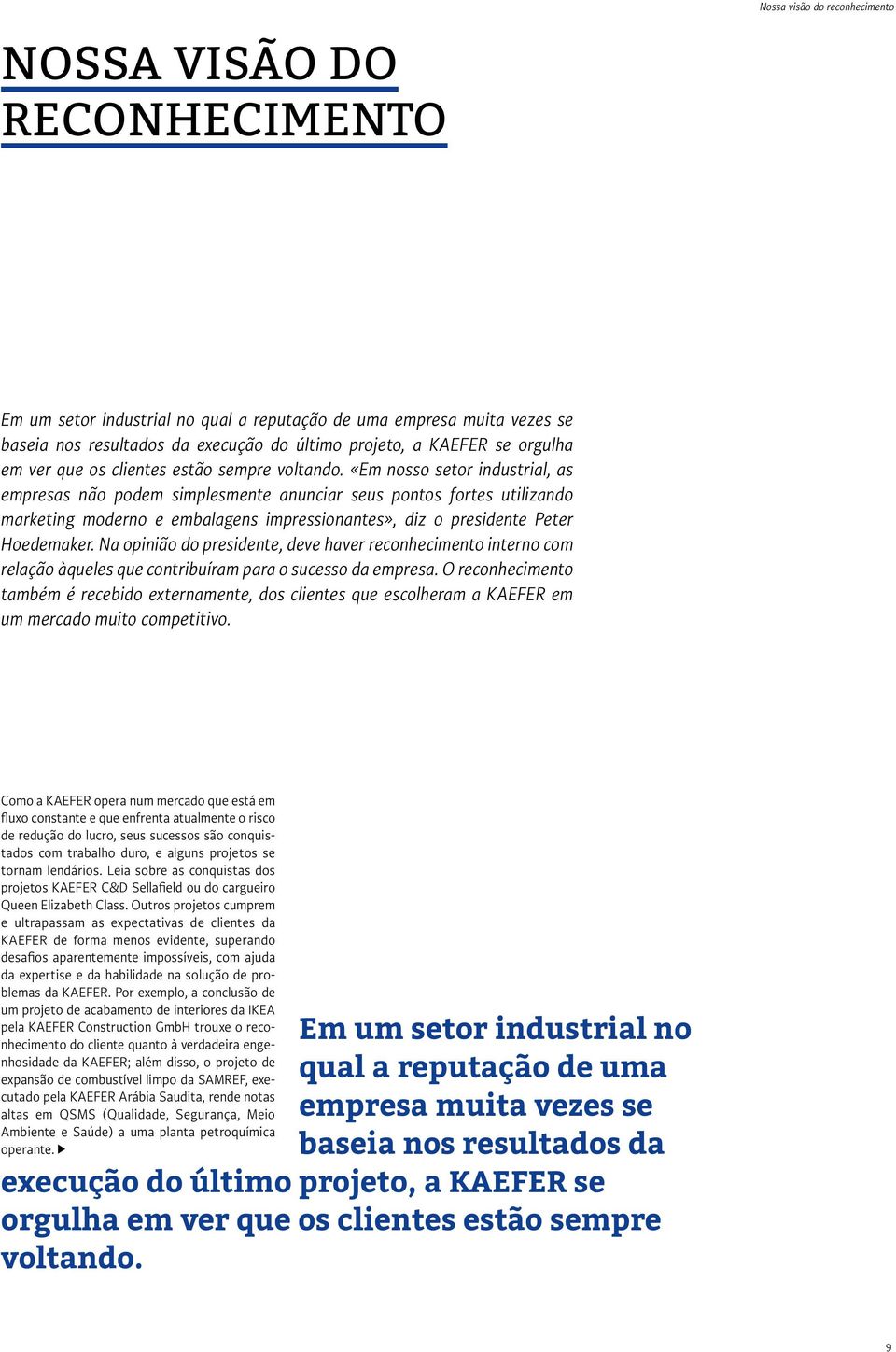 Nossa visão do reconhecimento

NOSSA VISÃO DO RECONHECIMENTO

Em um setor industrial no qual a reputação de uma empresa muita vezes se baseia nos resultados da execução do último projeto, a KAEFER se orgulha em ver que os clientes estão sempre voltando. «Em nosso setor industrial, as empresas não podem simplesmente anunciar seus pontos fortes utilizando marketing moderno e embalagens impressionantes», diz o presidente Peter Hoedemaker. Na opinião do presidente, deve haver reconhecimento interno com relação àqueles que contribuíram para o sucesso da empresa. O reconhecimento também é recebido externamente, dos clientes que escolheram a KAEFER em um mercado muito competitivo.

Como a KAEFER opera num mercado que está em fluxo constante e que enfrenta atualmente o risco de redução do lucro, seus sucessos são conquistados com trabalho duro, e alguns projetos se tornam lendários. Leia sobre as conquistas dos projetos KAEFER C&D Sellafield ou do cargueiro Queen Elizabeth Class. Outros projetos cumprem e ultrapassam as expectativas de clientes da KAEFER de forma menos evidente, superando desafios aparentemente impossíveis, com ajuda da expertise e da habilidade na solução de problemas da KAEFER. Por exemplo, a conclusão de um projeto de acabamento de interiores da IKEA pela KAEFER Construction GmbH trouxe o reconhecimento do cliente quanto à verdadeira engenhosidade da KAEFER; além disso, o projeto de expansão de combustível limpo da SAMREF, executado pela KAEFER Arábia Saudita, rende notas altas em QSMS (Qualidade, Segurança, Meio Ambiente e Saúde) a uma planta petroquímica operante. ▶

Em um setor industrial no qual a reputação de uma empresa muita vezes se baseia nos resultados da execução do último projeto, a KAEFER se orgulha em ver que os clientes estão sempre voltando.

9